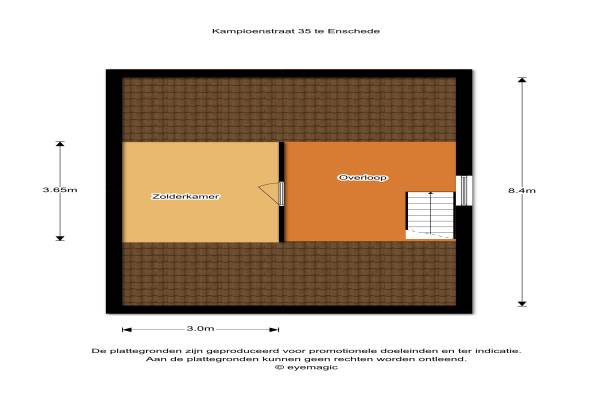 Kampioenstraat 35 te Enschede

3.65m

Zolderkamer

Overloop

8.4m

3.0m

De plattegronden zijn geproduceerd voor promotionele doeleinden en ter indicatie.
Aan de plattegronden kunnen geen rechten worden ontleend.
© eyemagic